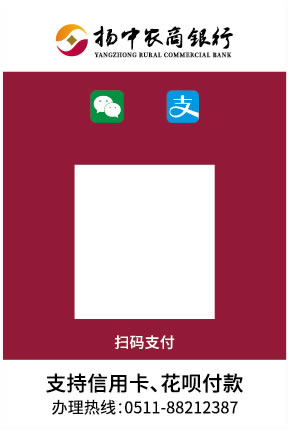 扬中农商银行
YANGZHONG RURAL COMMERCIAL BANK

支

扫码支付

支持信用卡、花呗付款
办理热线:0511-88212387